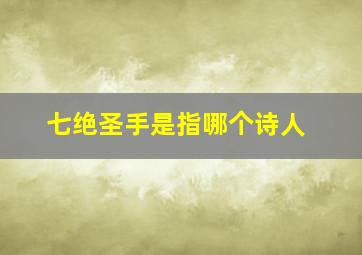 七绝圣手是指哪个诗人